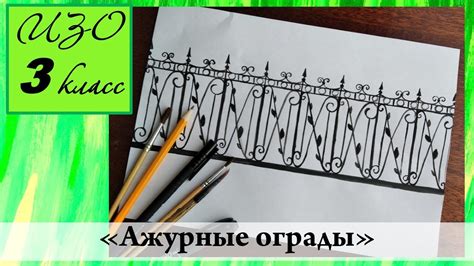 ИЗО
3 класс

«Ажурные ограды»